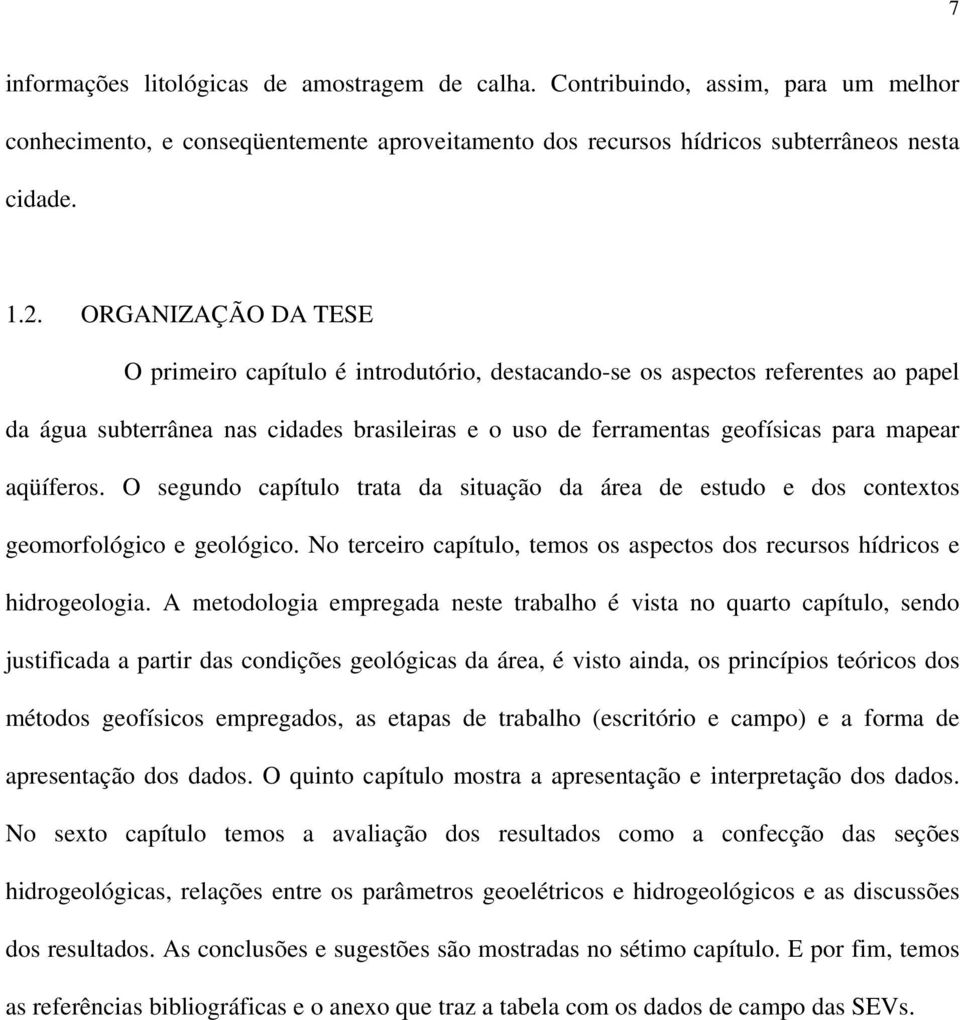 7

informações litológicas de amostragem de calha. Contribuindo, assim, para um melhor conhecimento, e conseqüentemente aproveitamento dos recursos hídricos subterrâneos nesta cidade.

1.2. ORGANIZAÇÃO DA TESE

O primeiro capítulo é introdutório, destacando-se os aspectos referentes ao papel da água subterrânea nas cidades brasileiras e o uso de ferramentas geofísicas para mapear aqüíferos. O segundo capítulo trata da situação da área de estudo e dos contextos geomorfológico e geológico. No terceiro capítulo, temos os aspectos dos recursos hídricos e hidrogeologia. A metodologia empregada neste trabalho é vista no quarto capítulo, sendo justificada a partir das condições geológicas da área, é visto ainda, os princípios teóricos dos métodos geofísicos empregados, as etapas de trabalho (escritório e campo) e a forma de apresentação dos dados. O quinto capítulo mostra a apresentação e interpretação dos dados. No sexto capítulo temos a avaliação dos resultados como a confecção das seções hidrogeológicas, relações entre os parâmetros geoelétricos e hidrogeológicos e as discussões dos resultados. As conclusões e sugestões são mostradas no sétimo capítulo. E por fim, temos as referências bibliográficas e o anexo que traz a tabela com os dados de campo das SEVs.